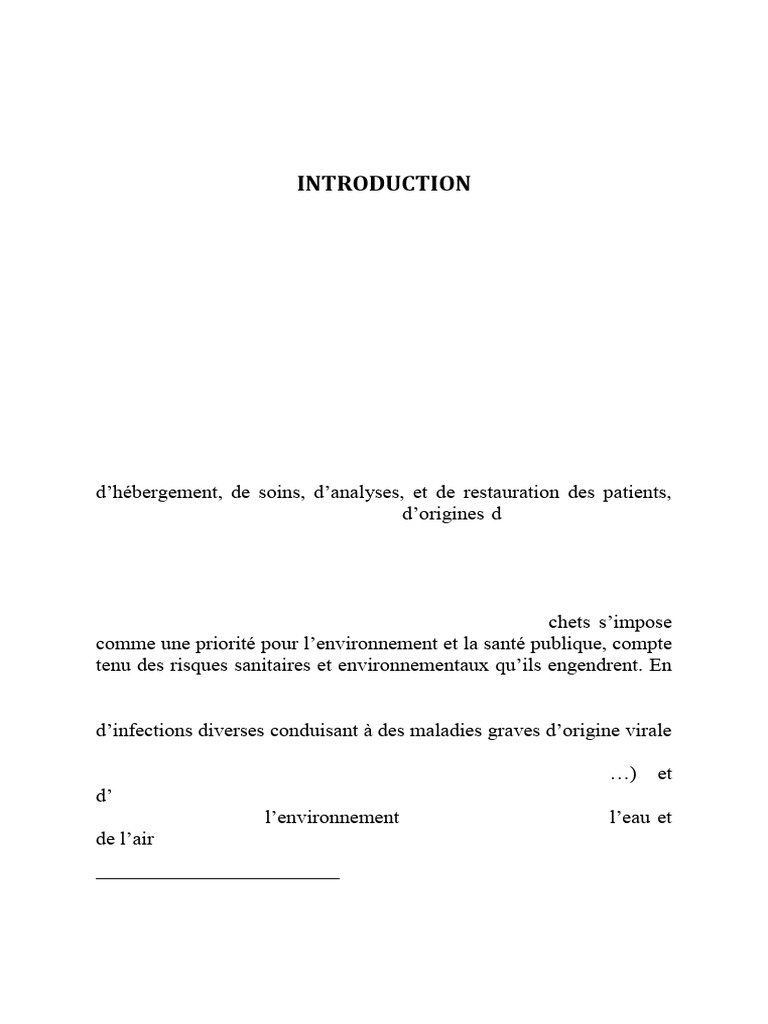 INTRODUCTION

d'hébergement, de soins, d'analyses, et de restauration des patients, d'origines d

chets s'impose comme une priorité pour l'environnement et la santé publique, compte tenu des risques sanitaires et environnementaux qu'ils engendrent. En

d'infections diverses conduisant à des maladies graves d'origine virale

…) et d'

l'environnement l'eau et de l'air